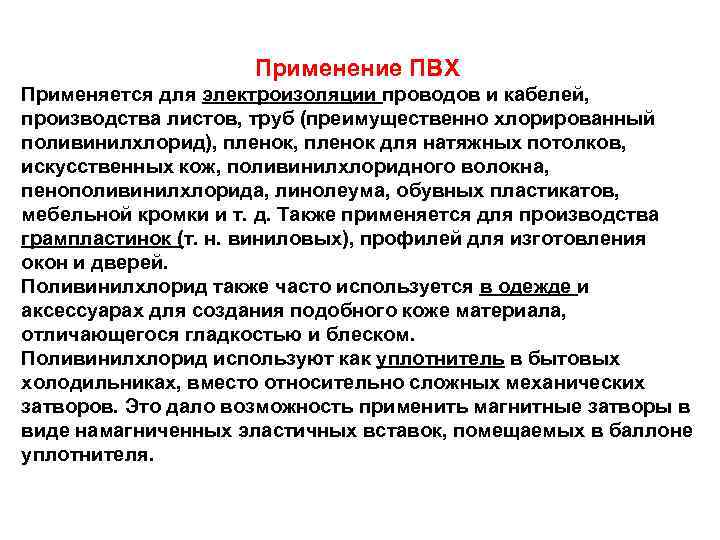 Применение ПВХ

Применяется для электроизоляции проводов и кабелей, производства листов, труб (преимущественно хлорированный поливинилхлорид), пленок, пленок для натяжных потолков, искусственных кож, поливинилхлоридного волокна, пенополивинилхлорида, линолеума, обувных пластикатов, мебельной кромки и т. д. Также применяется для производства грампластинок (т. н. виниловых), профилей для изготовления окон и дверей.
Поливинилхлорид также часто используется в одежде и аксессуарах для создания подобного коже материала, отличающегося гладкостью и блеском.
Поливинилхлорид используют как уплотнитель в бытовых холодильниках, вместо относительно сложных механических затворов. Это дало возможность применить магнитные затворы в виде намагниченных эластичных вставок, помещаемых в баллоне уплотнителя.